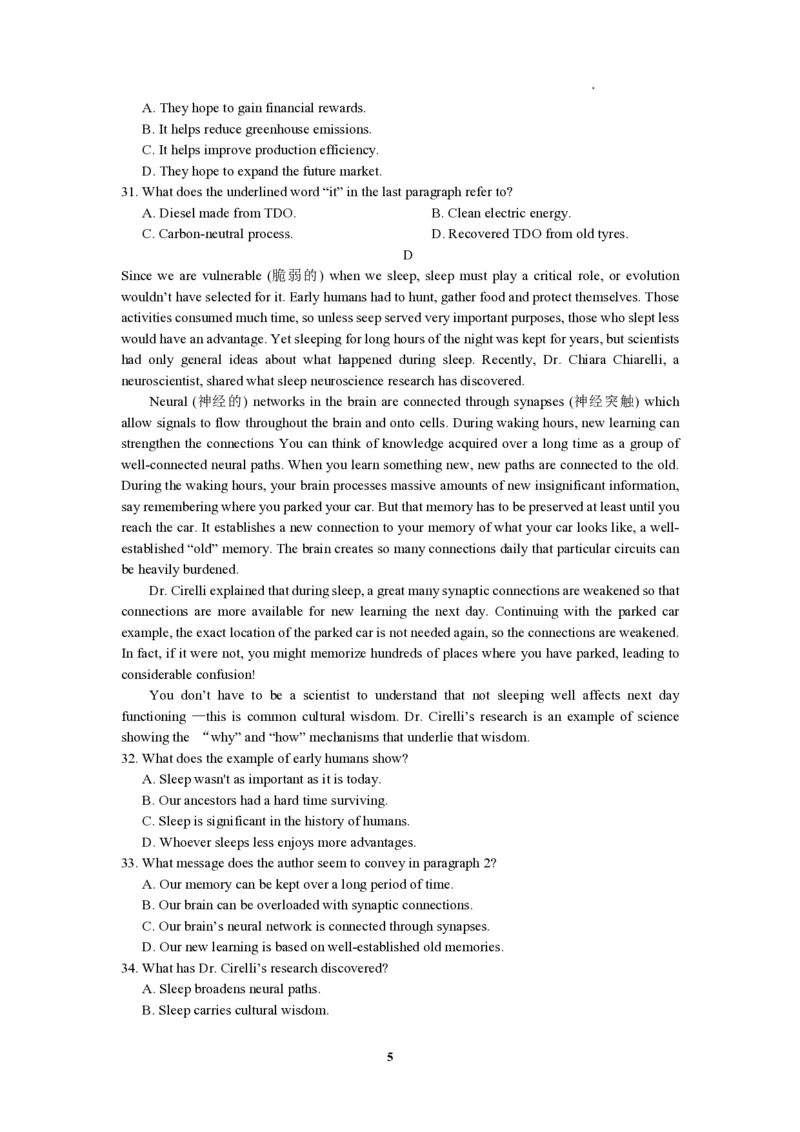 A. They hope to gain financial rewards.
B. It helps reduce greenhouse emissions.
C. It helps improve production efficiency.
D. They hope to expand the future market.
31. What does the underlined word “it” in the last paragraph refer to?
A. Diesel made from TDO.
B. Clean electric energy.
C. Carbon-neutral process.
D. Recovered TDO from old tyres.

D

Since we are vulnerable (脆弱的) when we sleep, sleep must play a critical role, or evolution wouldn’t have selected for it. Early humans had to hunt, gather food and protect themselves. Those activities consumed much time, so unless seep served very important purposes, those who slept less would have an advantage. Yet sleeping for long hours of the night was kept for years, but scientists had only general ideas about what happened during sleep. Recently, Dr. Chiara Chiarelli, a neuroscientist, shared what sleep neuroscience research has discovered.

Neural (神经的) networks in the brain are connected through synapses (神经突触) which allow signals to flow throughout the brain and onto cells. During waking hours, new learning can strengthen the connections You can think of knowledge acquired over a long time as a group of well-connected neural paths. When you learn something new, new paths are connected to the old. During the waking hours, your brain processes massive amounts of new insignificant information, say remembering where you parked your car. But that memory has to be preserved at least until you reach the car. It establishes a new connection to your memory of what your car looks like, a well-established “old” memory. The brain creates so many connections daily that particular circuits can be heavily burdened.

Dr. Cirelli explained that during sleep, a great many synaptic connections are weakened so that connections are more available for new learning the next day. Continuing with the parked car example, the exact location of the parked car is not needed again, so the connections are weakened. In fact, if it were not, you might memorize hundreds of places where you have parked, leading to considerable confusion!

You don’t have to be a scientist to understand that not sleeping well affects next day functioning —this is common cultural wisdom. Dr. Cirelli’s research is an example of science showing the “why” and “how” mechanisms that underlie that wisdom.

32. What does the example of early humans show?
A. Sleep wasn't as important as it is today.
B. Our ancestors had a hard time surviving.
C. Sleep is significant in the history of humans.
D. Whoever sleeps less enjoys more advantages.
33. What message does the author seem to convey in paragraph 2?
A. Our memory can be kept over a long period of time.
B. Our brain can be overloaded with synaptic connections.
C. Our brain’s neural network is connected through synapses.
D. Our new learning is based on well-established old memories.
34. What has Dr. Cirelli’s research discovered?
A. Sleep broadens neural paths.
B. Sleep carries cultural wisdom.

5